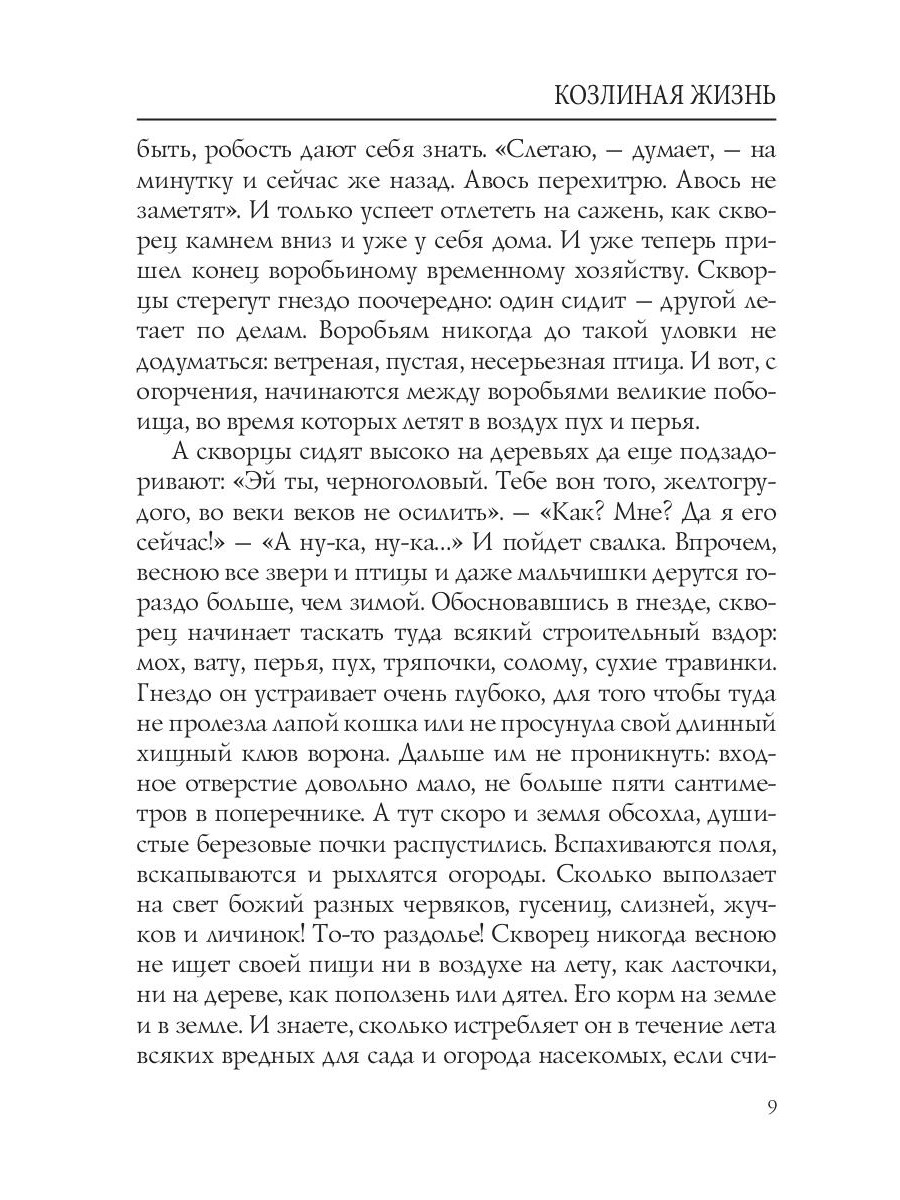 КОЗЛИНАЯ ЖИЗНЬ

быть, робость дают себя знать. «Слетаю, — думает, — на минутку и сейчас же назад. Авось перехитрю. Авось не заметят». И только успеет отлететь на сажень, как скворец камнем вниз и уже у себя дома. И уже теперь пришел конец воробьиному временному хозяйству. Скворцы стерегут гнездо поочередно: один сидит — другой летает по делам. Воробьям никогда до такой уловки не додуматься: ветреная, пустая, несерьезная птица. И вот, с огорчения, начинаются между воробьями великие побоища, во время которых летят в воздух пух и перья.

А скворцы сидят высоко на деревьях да еще подзадоривают: «Эй ты, черноголовый. Тебе вон того, желтогрудого, во веки веков не осилить». — «Как? Мне? Да я его сейчас!» — «А ну-ка, ну-ка...» И пойдет свалка. Впрочем, весною все звери и птицы и даже мальчишки дерутся гораздо больше, чем зимой. Обосновавшись в гнезде, скворец начинает таскать туда всякий строительный вздор: мох, вату, перья, пух, тряпочки, солому, сухие травинки. Гнездо он устраивает очень глубоко, для того чтобы туда не пролезла лапой кошка или не просунула свой длинный хищный клюв ворона. Дальше им не проникнуть: входное отверстие довольно мало, не больше пяти сантиметров в поперечнике. А тут скоро и земля обсохла, душистые березовые почки распустились. Вспахиваются поля, вскапываются и рыхлятся огороды. Сколько выползает на свет божий разных червяков, гусениц, слизней, жучков и личинок! То-то раздолье! Скворец никогда весною не ищет своей пищи ни в воздухе на лету, как ласточки, ни на дереве, как поползень или дятел. Его корм на земле и в земле. И знаете, сколько истребляет он в течение лета всяких вредных для сада и огорода насекомых, если счи-

9